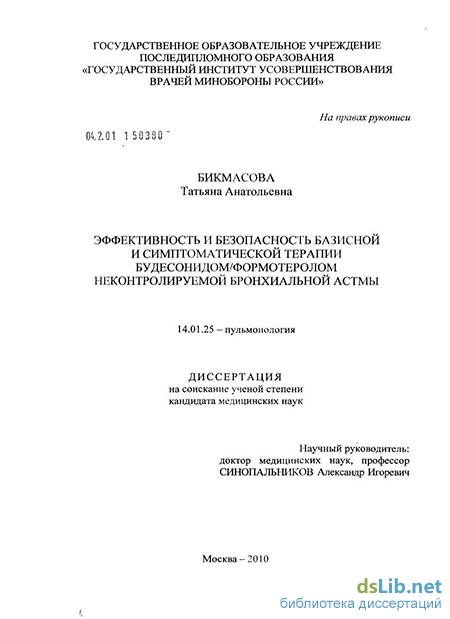 ГОСУДАРСТВЕННОЕ ОБРАЗОВАТЕЛЬНОЕ УЧРЕЖДЕНИЕ
ПОСЛЕДИПЛОМНОГО ОБРАЗОВАНИЯ
«ГОСУДАРСТВЕННЫЙ ИНСТИТУТ УСОВЕРШЕНСТВОВАНИЯ
ВРАЧЕЙ МИНОБОРОНЫ РОССИИ»

На правах рукописи

04.2.01 1 50380

БИКМАСОВА
Татьяна Анатольевна

ЭФФЕКТИВНОСТЬ И БЕЗОПАСНОСТЬ БАЗИСНОЙ
И СИМПТОМАТИЧЕСКОЙ ТЕРАПИИ
БУДЕСОНИДОМ/ФОРМОТЕРОЛОМ
НЕКОНТРОЛИРУЕМОЙ БРОНХИАЛЬНОЙ АСТМЫ

14.01.25 – пульмонология

ДИССЕРТАЦИЯ
на соискание ученой степени
кандидата медицинских наук

Научный руководитель:
доктор медицинских наук, профессор
СИНОПАЛЬНИКОВ Александр Игоревич

Москва – 2010

dsLib.net
библиотека диссертаций